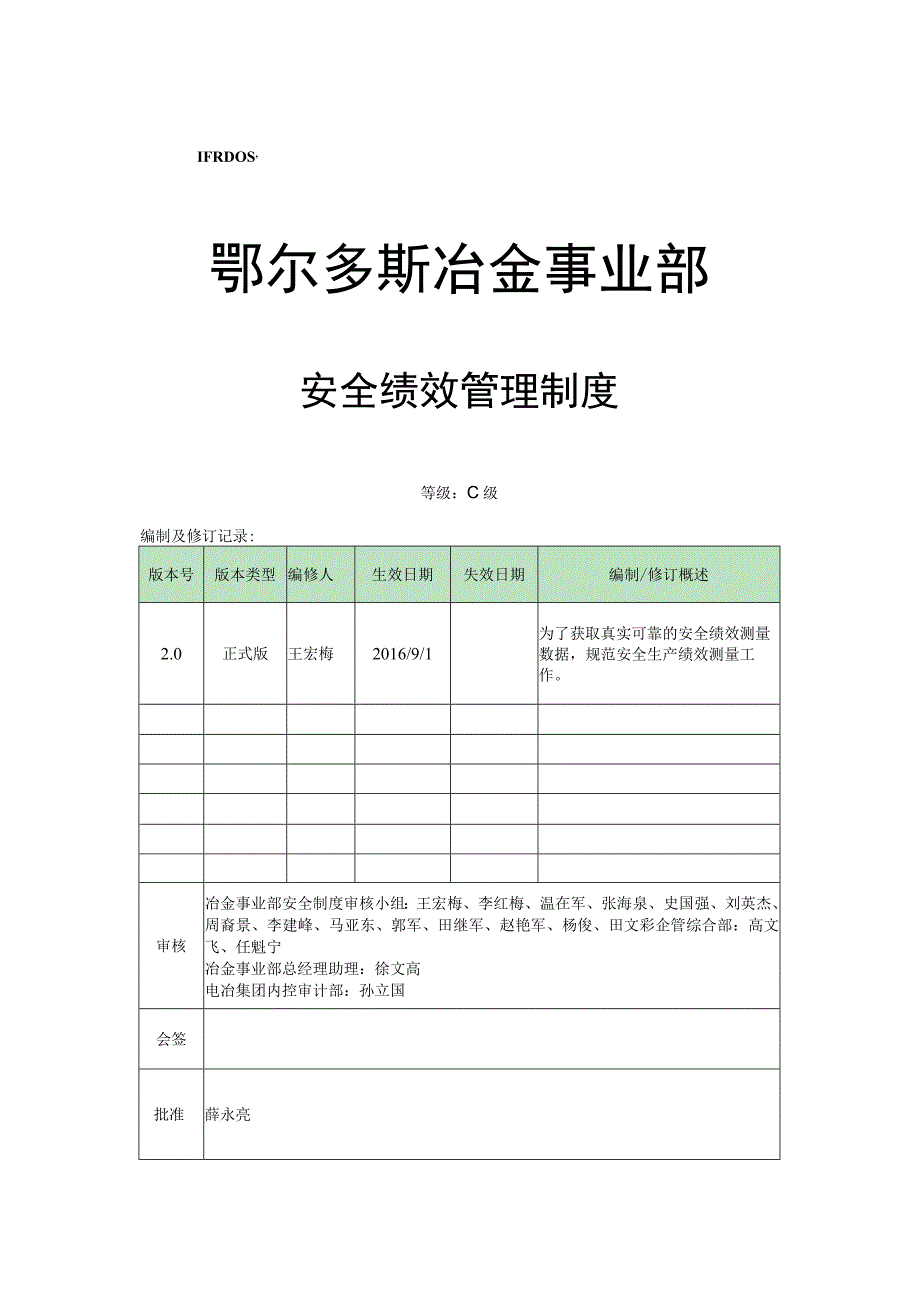 IFRDOS·

鄂尔多斯冶金事业部

安全绩效管理制度

等级：C级

编制及修订记录：

| 版本号 | 版本类型 | 编修人 | 生效日期 | 失效日期 | 编制/修订概述 |
|---|---|---|---|---|---|
| 2.0 | 正式版 | 王宏梅 | 2016/9/1 |  | 为了获取真实可靠的安全绩效测量数据，规范安全生产绩效测量工作。 |
|  |  |  |  |  |  |
|  |  |  |  |  |  |
|  |  |  |  |  |  |
|  |  |  |  |  |  |
|  |  |  |  |  |  |
|  |  |  |  |  |  |
| 审核 | 冶金事业部安全制度审核小组：王宏梅、李红梅、温在军、张海泉、史国强、刘英杰、周裔景、李建峰、马亚东、郭军、田继军、赵艳军、杨俊、田文彩企管综合部：高文飞、任魁宁 冶金事业部总经理助理：徐文高 电冶集团内控审计部：孙立国 | | | | |
| 会签 |  | | | | |
| 批准 | 薛永亮 | | | | |